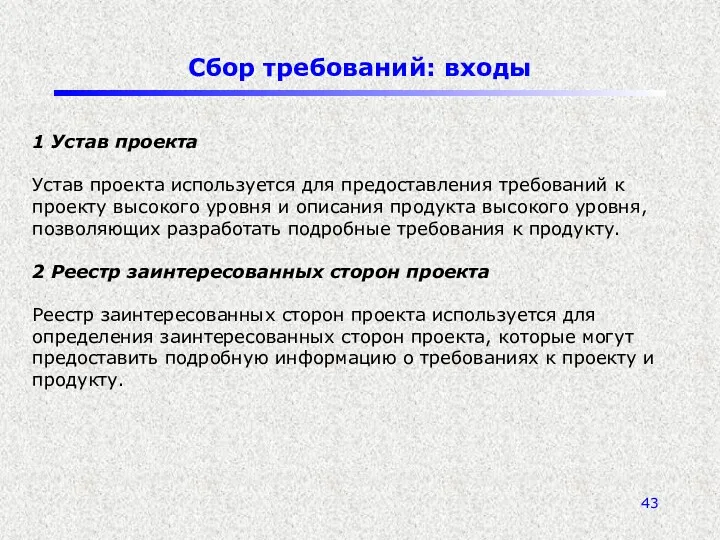 Сбор требований: входы

1 Устав проекта

Устав проекта используется для предоставления требований к проекту высокого уровня и описания продукта высокого уровня, позволяющих разработать подробные требования к продукту.

2 Реестр заинтересованных сторон проекта

Реестр заинтересованных сторон проекта используется для определения заинтересованных сторон проекта, которые могут предоставить подробную информацию о требованиях к проекту и продукту.

43